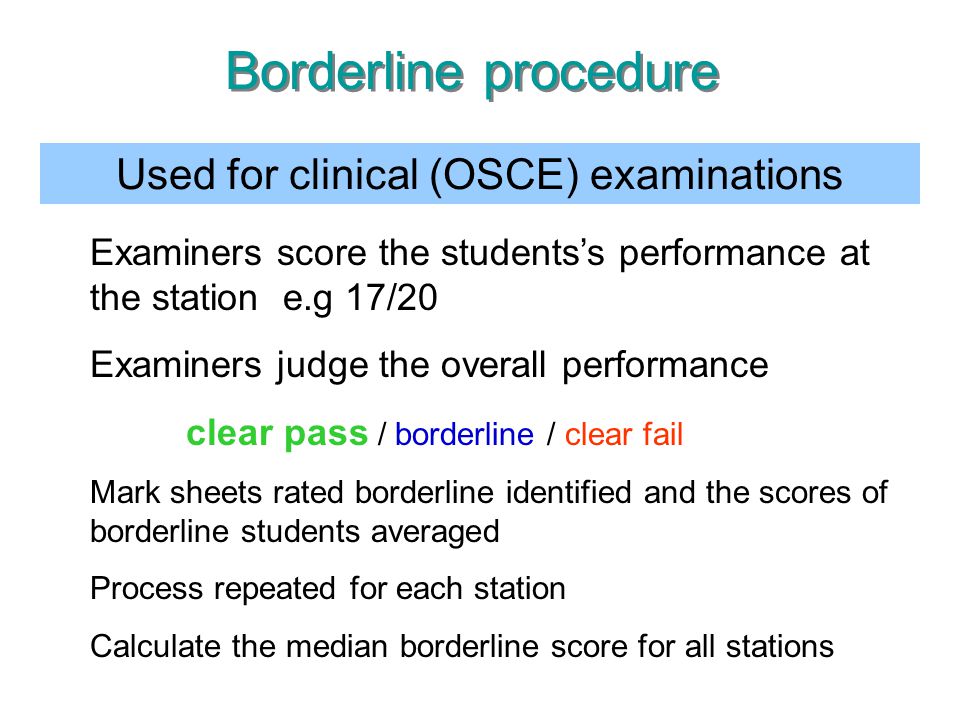 Borderline procedure

Used for clinical (OSCE) examinations

Examiners score the students's performance at the station e.g 17/20

Examiners judge the overall performance

clear pass / borderline / clear fail

Mark sheets rated borderline identified and the scores of borderline students averaged

Process repeated for each station

Calculate the median borderline score for all stations